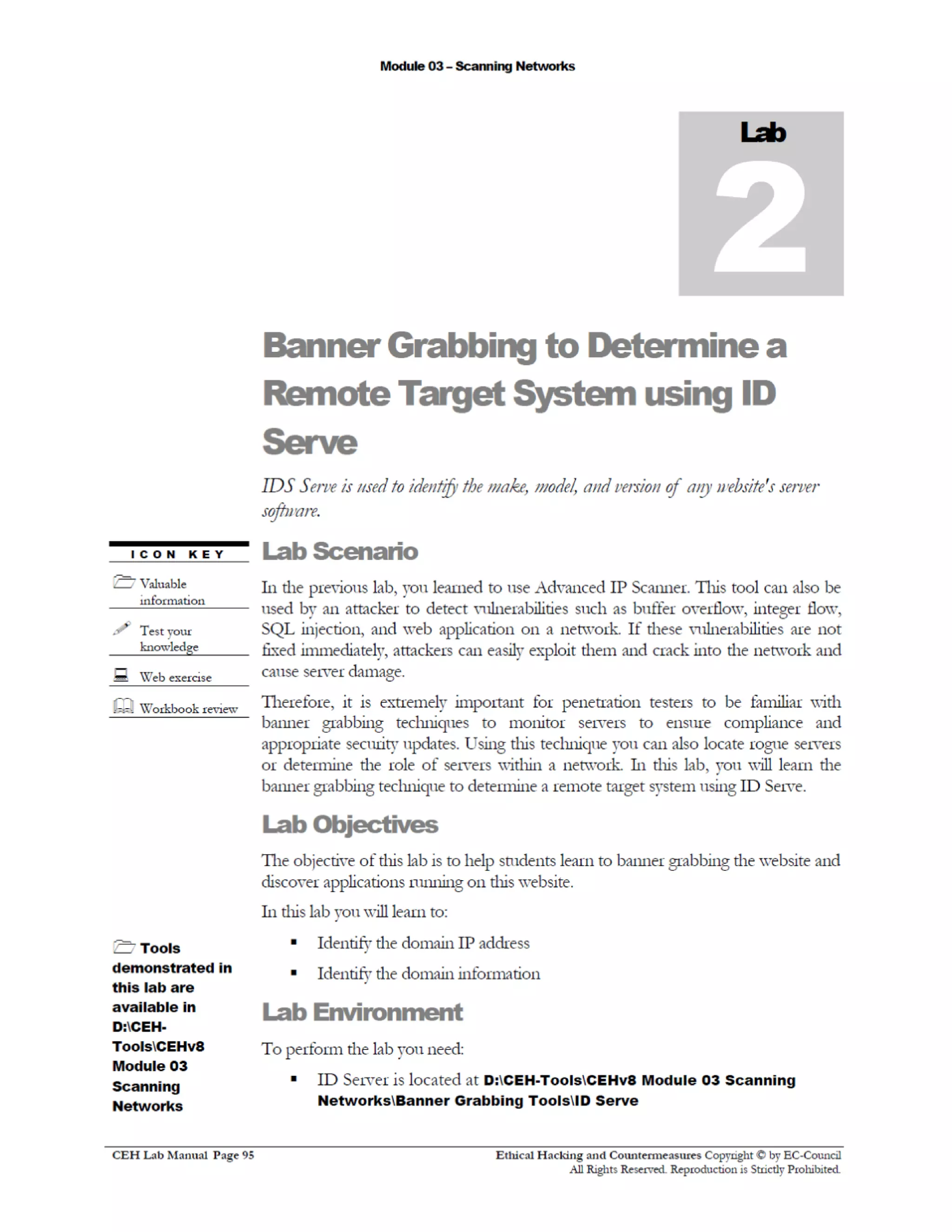 Module 03 – Scanning Networks

Lab

2

Banner Grabbing to Determine a Remote Target System using ID Serve

IDS Serve is used to identify the make, model, and version of any website's server software.

ICON KEY

Valuable information

Test your knowledge

Web exercise

Workbook review

Lab Scenario

In the previous lab, you learned to use Advanced IP Scanner. This tool can also be used by an attacker to detect vulnerabilities such as buffer overflow, integer flow, SQL injection, and web application on a network. If these vulnerabilities are not fixed immediately, attackers can easily exploit them and crack into the network and cause server damage.

Therefore, it is extremely important for penetration testers to be familiar with banner grabbing techniques to monitor servers to ensure compliance and appropriate security updates. Using this technique you can also locate rogue servers or determine the role of servers within a network. In this lab, you will learn the banner grabbing technique to determine a remote target system using ID Serve.

Lab Objectives

The objective of this lab is to help students learn to banner grabbing the website and discover applications running on this website.

In this lab you will learn to:

▪ Identify the domain IP address

▪ Identify the domain information

Tools demonstrated in this lab are available in D:\CEH-Tools\CEHv8 Module 03 Scanning Networks

Lab Environment

To perform the lab you need:

▪ ID Server is located at D:\CEH-Tools\CEHv8 Module 03 Scanning Networks\Banner Grabbing Tools\ID Serve

CEH Lab Manual Page 95

Ethical Hacking and Countermeasures Copyright © by EC-Council
All Rights Reserved. Reproduction is Strictly Prohibited.